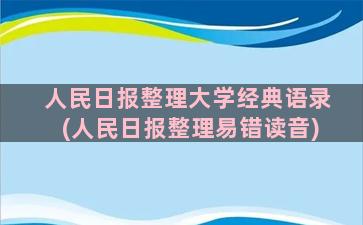 人民日报整理大学经典语录
(人民日报整理易错读音)